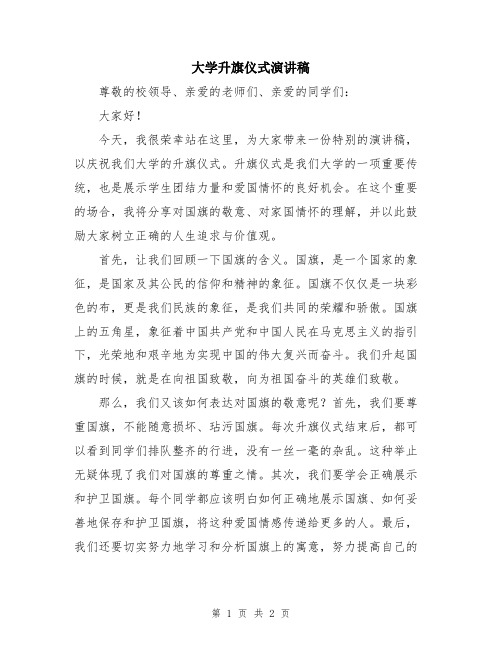 大学升旗仪式演讲稿

尊敬的校领导、亲爱的老师们、亲爱的同学们：

大家好！

今天，我很荣幸站在这里，为大家带来一份特别的演讲稿，以庆祝我们大学的升旗仪式。升旗仪式是我们大学的一项重要传统，也是展示学生团结力量和爱国情怀的良好机会。在这个重要的场合，我将分享对国旗的敬意、对家国情怀的理解，并以此鼓励大家树立正确的人生追求与价值观。

首先，让我们回顾一下国旗的含义。国旗，是一个国家的象征，是国家及其公民的信仰和精神的象征。国旗不仅仅是一块彩色的布，更是我们民族的象征，是我们共同的荣耀和骄傲。国旗上的五角星，象征着中国共产党和中国人民在马克思主义的指引下，光荣地和艰辛地为实现中国的伟大复兴而奋斗。我们升起国旗的时候，就是在向祖国致敬，向为祖国奋斗的英雄们致敬。

那么，我们又该如何表达对国旗的敬意呢？首先，我们要尊重国旗，不能随意损坏、玷污国旗。每次升旗仪式结束后，都可以看到同学们排队整齐的行进，没有一丝一毫的杂乱。这种举止无疑体现了我们对国旗的尊重之情。其次，我们要学会正确展示和护卫国旗。每个同学都应该明白如何正确地展示国旗、如何妥善地保存和护卫国旗，将这种爱国情感传递给更多的人。最后，我们还要切实努力地学习和分析国旗上的寓意，努力提高自己的

第 1 页 共 2 页